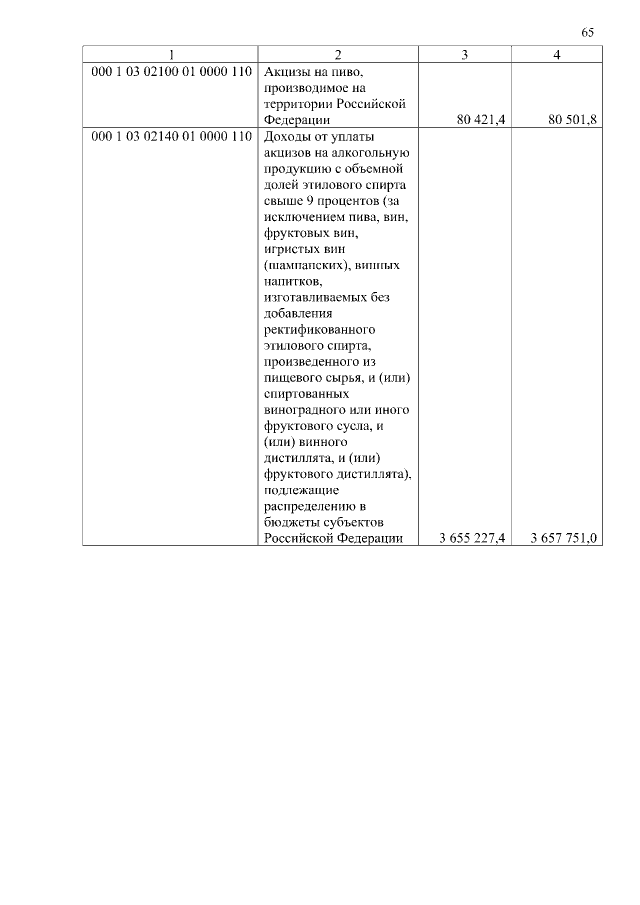 65

| 1 | 2 | 3 | 4 |
|---|---|---|---|
| 000 1 03 02100 01 0000 110 | Акцизы на пиво, производимое на территории Российской Федерации | 80 421,4 | 80 501,8 |
| 000 1 03 02140 01 0000 110 | Доходы от уплаты акцизов на алкогольную продукцию с объемной долей этилового спирта свыше 9 процентов (за исключением пива, вин, фруктовых вин, игристых вин (шампанских), винных напитков, изготавливаемых без добавления ректификованного этилового спирта, произведенного из пищевого сырья, и (или) спиртованных виноградного или иного фруктового сусла, и (или) винного дистиллята, и (или) фруктового дистиллята), подлежащие распределению в бюджеты субъектов Российской Федерации | 3 655 227,4 | 3 657 751,0 |